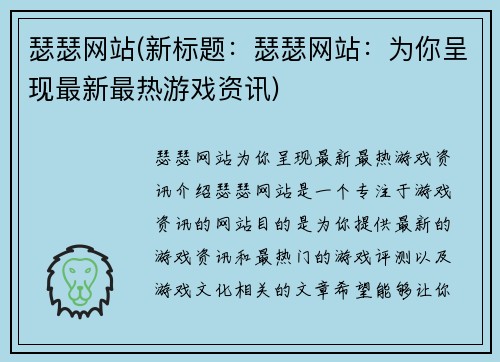 瑟瑟网站(新标题：瑟瑟网站：为你呈现最新最热游戏资讯)

瑟瑟网站为你呈现最新最热游戏资讯介绍瑟瑟网站是一个专注于游戏资讯的网站目的是为你提供最新的游戏资讯和最热门的游戏评测以及游戏文化相关的文章希望能够让你